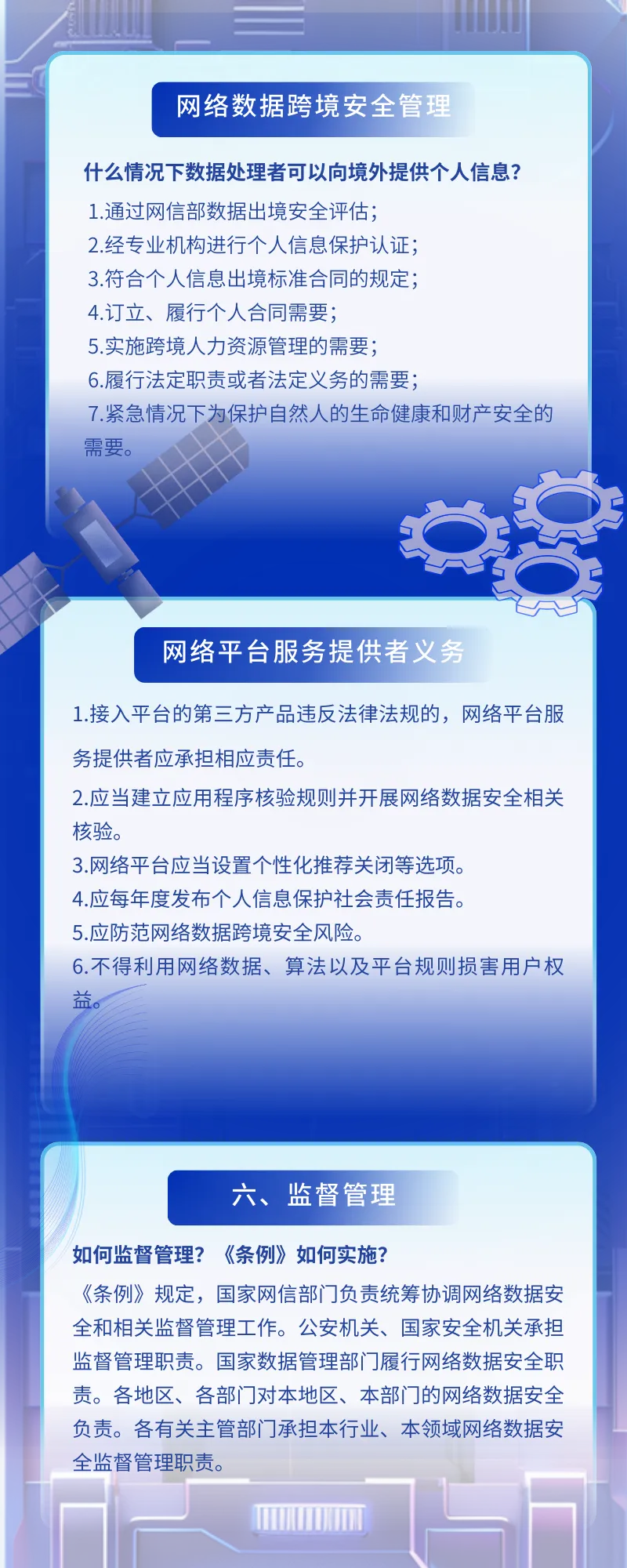 网络数据跨境安全管理

什么情况下数据处理者可以向境外提供个人信息?

1.通过网信部数据出境安全评估;
2.经专业机构进行个人信息保护认证;
3.符合个人信息出境标准合同的规定;
4.订立、履行个人合同需要;
5.实施跨境人力资源管理的需要;
6.履行法定职责或者法定义务的需要;
7.紧急情况下为保护自然人的生命健康和财产安全的需要。

网络平台服务提供者义务

1.接入平台的第三方产品违反法律法规的，网络平台服务提供者应承担相应责任。
2.应当建立应用程序核验规则并开展网络数据安全相关核验。
3.网络平台应当设置个性化推荐关闭等选项。
4.应每年度发布个人信息保护社会责任报告。
5.应防范网络数据跨境安全风险。
6.不得利用网络数据、算法以及平台规则损害用户权益。

六、监督管理

如何监督管理?《条例》如何实施?

《条例》规定，国家网信部门负责统筹协调网络数据安全和相关监督管理工作。公安机关、国家安全机关承担监督管理职责。国家数据管理部门履行网络数据安全职责。各地区、各部门对本地区、本部门的网络数据安全负责。各有关主管部门承担本行业、本领域网络数据安全监督管理职责。